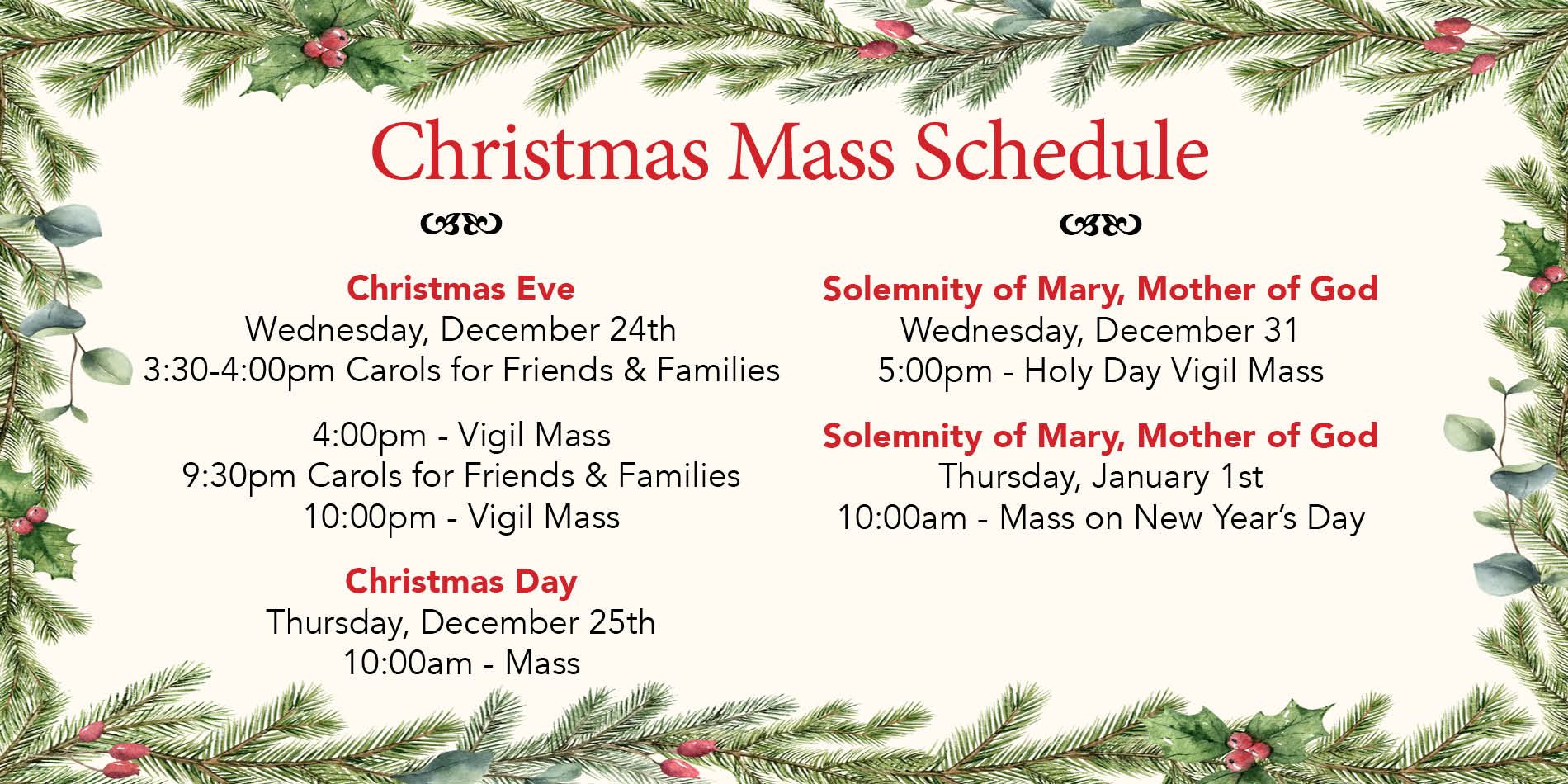 Christmas Mass Schedule

Christmas Eve
Wednesday, December 24th
3:30-4:00pm Carols for Friends & Families

4:00pm - Vigil Mass
9:30pm Carols for Friends & Families
10:00pm - Vigil Mass

Christmas Day
Thursday, December 25th
10:00am - Mass

Solemnity of Mary, Mother of God
Wednesday, December 31
5:00pm - Holy Day Vigil Mass

Solemnity of Mary, Mother of God
Thursday, January 1st
10:00am - Mass on New Year's Day